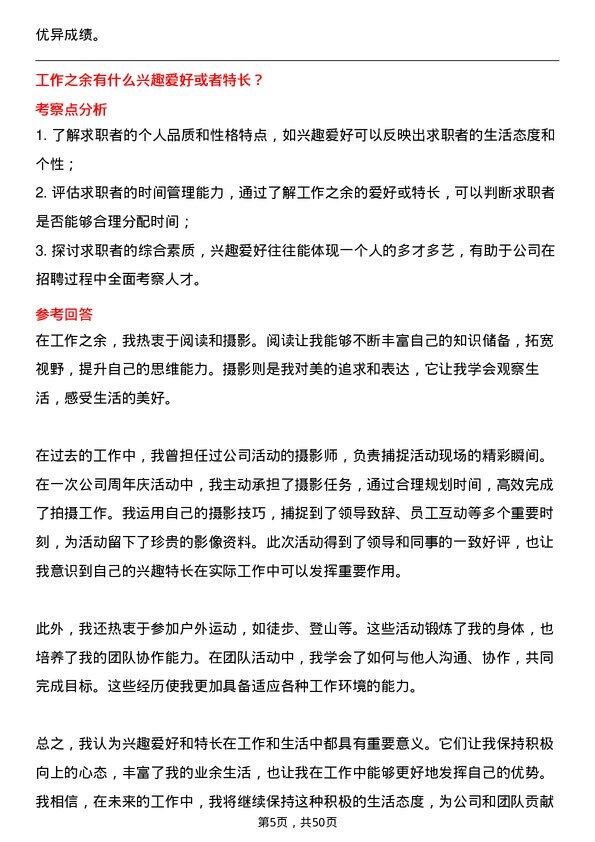 优异成绩。

工作之余有什么兴趣爱好或者特长？

考察点分析

1. 了解求职者的个人品质和性格特点，如兴趣爱好可以反映出求职者的生活态度和个性；

2. 评估求职者的时间管理能力，通过了解工作之余的爱好或特长，可以判断求职者是否能够合理分配时间；

3. 探讨求职者的综合素质，兴趣爱好往往能体现一个人的多才多艺，有助于公司在招聘过程中全面考察人才。

参考回答

在工作之余，我热衷于阅读和摄影。阅读让我能够不断丰富自己的知识储备，拓宽视野，提升自己的思维能力。摄影则是我对美的追求和表达，它让我学会观察生活，感受生活的美好。

在过去的工作中，我曾担任过公司活动的摄影师，负责捕捉活动现场的精彩瞬间。在一次公司周年庆活动中，我主动承担了摄影任务，通过合理规划时间，高效完成了拍摄工作。我运用自己的摄影技巧，捕捉到了领导致辞、员工互动等多个重要时刻，为活动留下了珍贵的影像资料。此次活动得到了领导和同事的一致好评，也让我意识到自己的兴趣特长在实际工作中可以发挥重要作用。

此外，我还热衷于参加户外运动，如徒步、登山等。这些活动锻炼了我的身体，也培养了我的团队协作能力。在团队活动中，我学会了如何与他人沟通、协作，共同完成目标。这些经历使我更加具备适应各种工作环境的能力。

总之，我认为兴趣爱好和特长在工作和生活中都具有重要意义。它们让我保持积极向上的心态，丰富了我的业余生活，也让我在工作中能够更好地发挥自己的优势。我相信，在未来的工作中，我将继续保持这种积极的生活态度，为公司和团队贡献

第5页，共50页